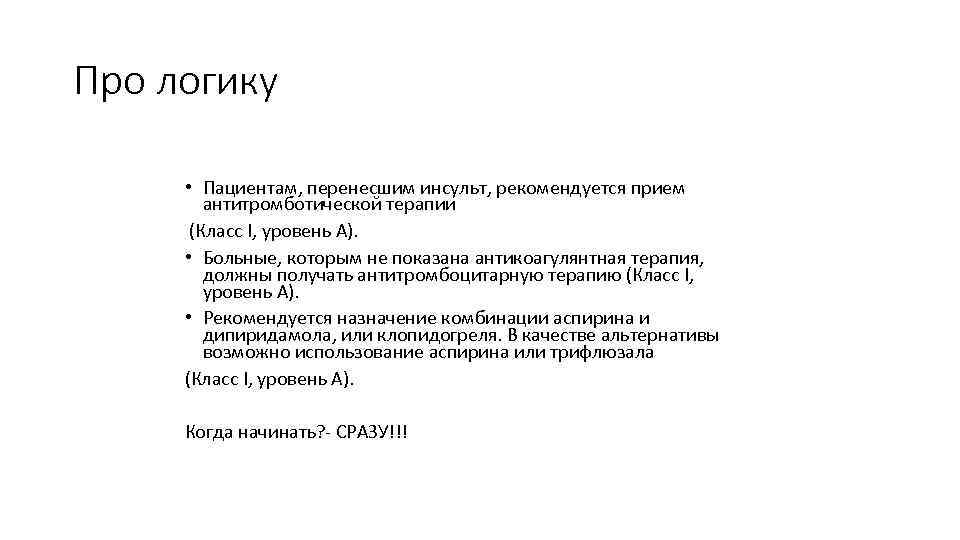 Про логику

• Пациентам, перенесшим инсульт, рекомендуется прием антитромботической терапии

(Класс I, уровень А).

• Больные, которым не показана антикоагулянтная терапия, должны получать антитромбоцитарную терапию (Класс I, уровень А).

• Рекомендуется назначение комбинации аспирина и дипиридамола, или клопидогреля. В качестве альтернативы возможно использование аспирина или трифлюзала

(Класс I, уровень А).

Когда начинать?- СРАЗУ!!!